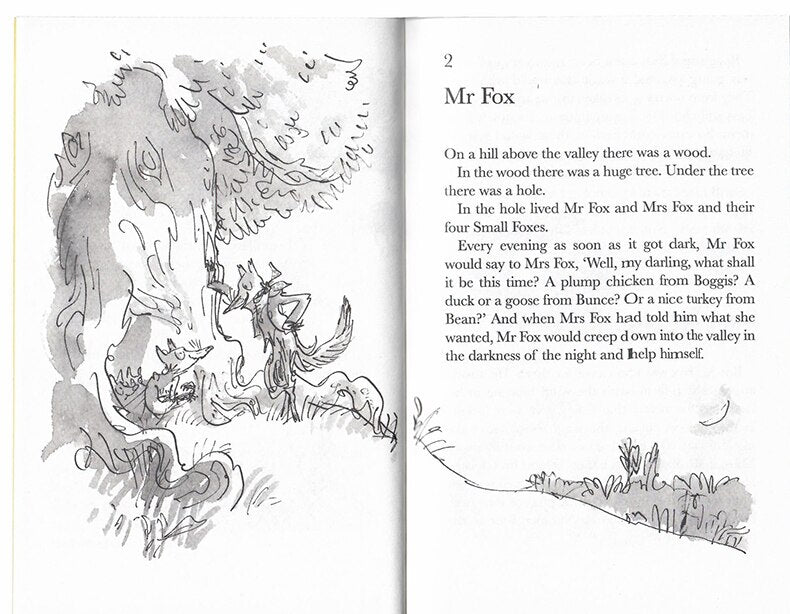 2

Mr Fox

On a hill above the valley there was a wood.

In the wood there was a huge tree. Under the tree there was a hole.

In the hole lived Mr Fox and Mrs Fox and their four Small Foxes.

Every evening as soon as it got dark, Mr Fox would say to Mrs Fox, 'Well, my darling, what shall it be this time? A plump chicken from Boggis? A duck or a goose from Bunce? Or a nice turkey from Bean?' And when Mrs Fox had told him what she wanted, Mr Fox would creep down into the valley in the darkness of the night and help himself.